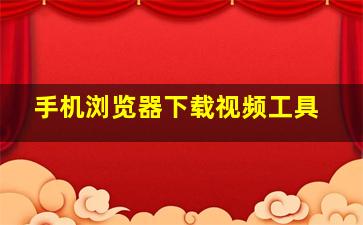 手机浏览器下载视频工具